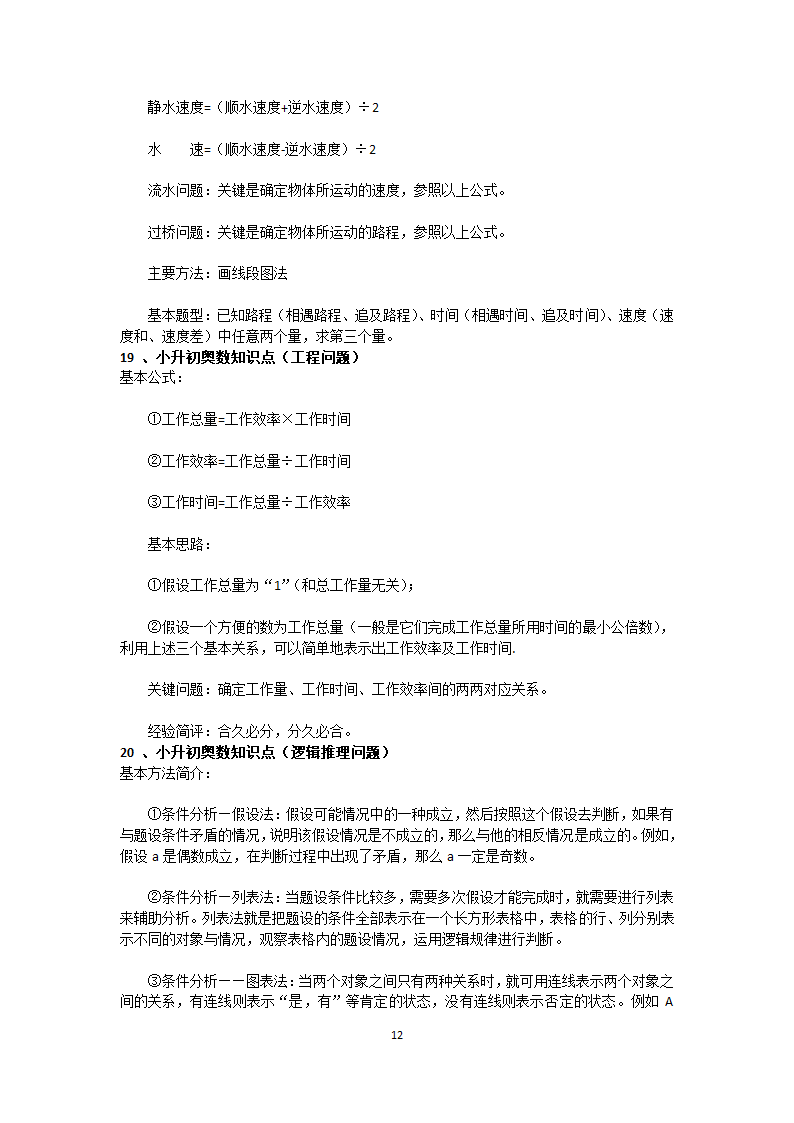 静水速度=（顺水速度+逆水速度）÷2

水　　速=（顺水速度-逆水速度）÷2

流水问题：关键是确定物体所运动的速度，参照以上公式。

过桥问题：关键是确定物体所运动的路程，参照以上公式。

主要方法：画线段图法

基本题型：已知路程（相遇路程、追及路程）、时间（相遇时间、追及时间）、速度（速度和、速度差）中任意两个量，求第三个量。

19 、小升初奥数知识点（工程问题）

基本公式：

①工作总量=工作效率×工作时间

②工作效率=工作总量÷工作时间

③工作时间=工作总量÷工作效率

基本思路：

①假设工作总量为“1”（和总工作量无关）；

②假设一个方便的数为工作总量（一般是它们完成工作总量所用时间的最小公倍数），利用上述三个基本关系，可以简单地表示出工作效率及工作时间.

关键问题：确定工作量、工作时间、工作效率间的两两对应关系。

经验简评：合久必分，分久必合。

20 、小升初奥数知识点（逻辑推理问题）

基本方法简介：

①条件分析—假设法：假设可能情况中的一种成立，然后按照这个假设去判断，如果有与题设条件矛盾的情况，说明该假设情况是不成立的，那么与他的相反情况是成立的。例如，假设 a 是偶数成立，在判断过程中出现了矛盾，那么 a 一定是奇数。

②条件分析—列表法：当题设条件比较多，需要多次假设才能完成时，就需要进行列表来辅助分析。列表法就是把题设的条件全部表示在一个长方形表格中，表格的行、列分别表示不同的对象与情况，观察表格内的题设情况，运用逻辑规律进行判断。

③条件分析——图表法：当两个对象之间只有两种关系时，就可用连线表示两个对象之间的关系，有连线则表示“是，有”等肯定的状态，没有连线则表示否定的状态。例如 A

12